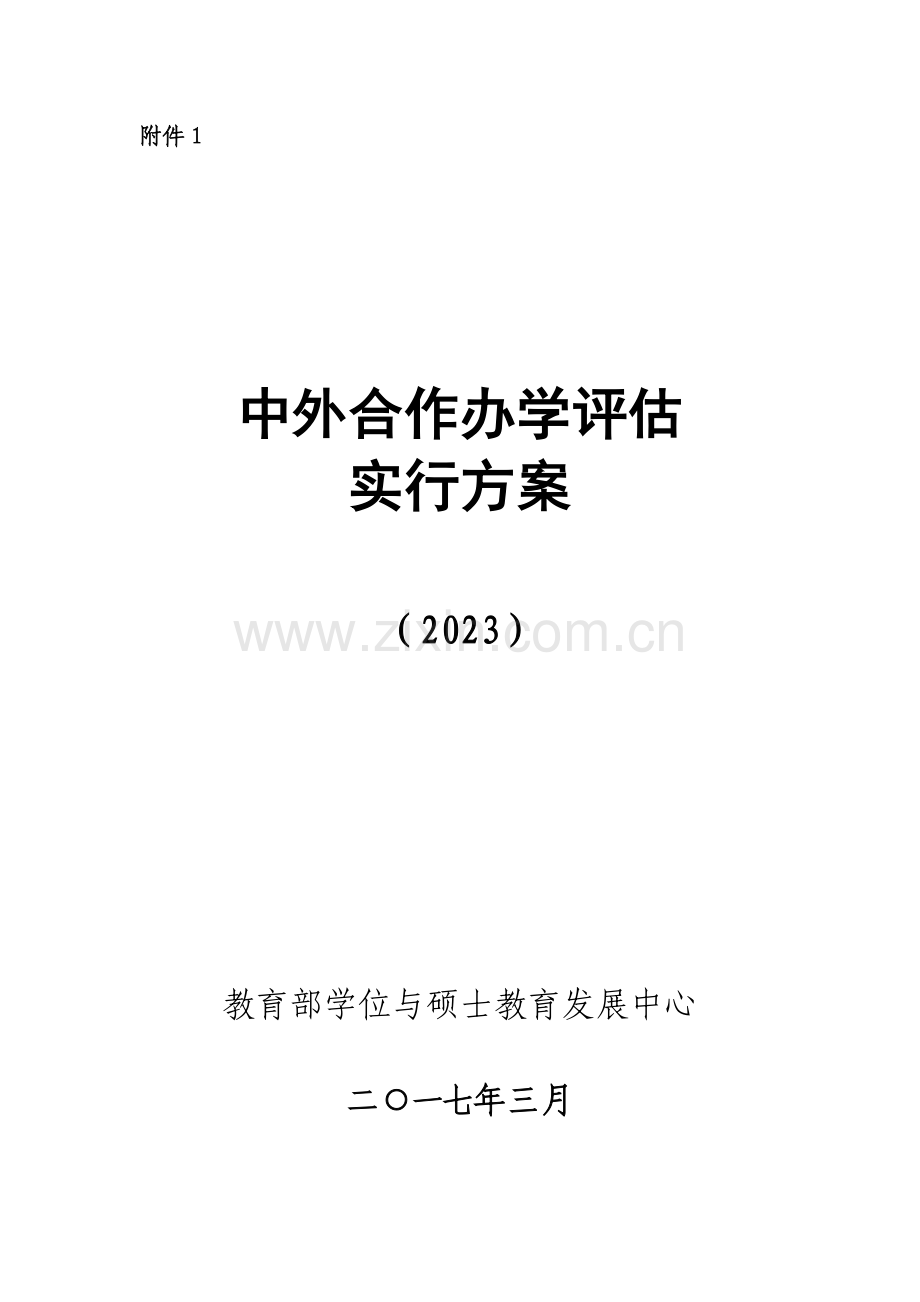 附件 1

中外合作办学评估
实行方案

（2023）

www.zixin.com.cn

教育部学位与硕士教育发展中心

二〇一七年三月